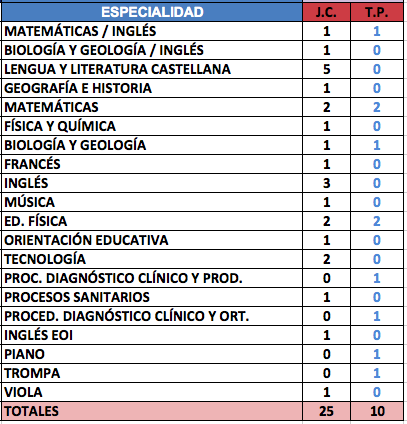 | ESPECIALIDAD | J.C. | T.P. |
|---|---|---|
| MATEMÁTICAS / INGLÉS | 1 | 1 |
| BIOLOGÍA Y GEOLOGÍA / INGLÉS | 1 | 0 |
| LENGUA Y LITERATURA CASTELLANA | 5 | 0 |
| GEOGRAFÍA E HISTORIA | 1 | 0 |
| MATEMÁTICAS | 2 | 2 |
| FÍSICA Y QUÍMICA | 1 | 0 |
| BIOLOGÍA Y GEOLOGÍA | 1 | 1 |
| FRANCÉS | 1 | 0 |
| INGLÉS | 3 | 0 |
| MÚSICA | 1 | 0 |
| ED. FÍSICA | 2 | 2 |
| ORIENTACIÓN EDUCATIVA | 1 | 0 |
| TECNOLOGÍA | 2 | 0 |
| PROC. DIAGNÓSTICO CLÍNICO Y PROD. | 0 | 1 |
| PROCESOS SANITARIOS | 1 | 0 |
| PROCED. DIAGNÓSTICO CLÍNICO Y ORT. | 0 | 1 |
| INGLÉS EOI | 1 | 0 |
| PIANO | 0 | 1 |
| TROMPA | 0 | 1 |
| VIOLA | 1 | 0 |
| TOTALES | 25 | 10 |